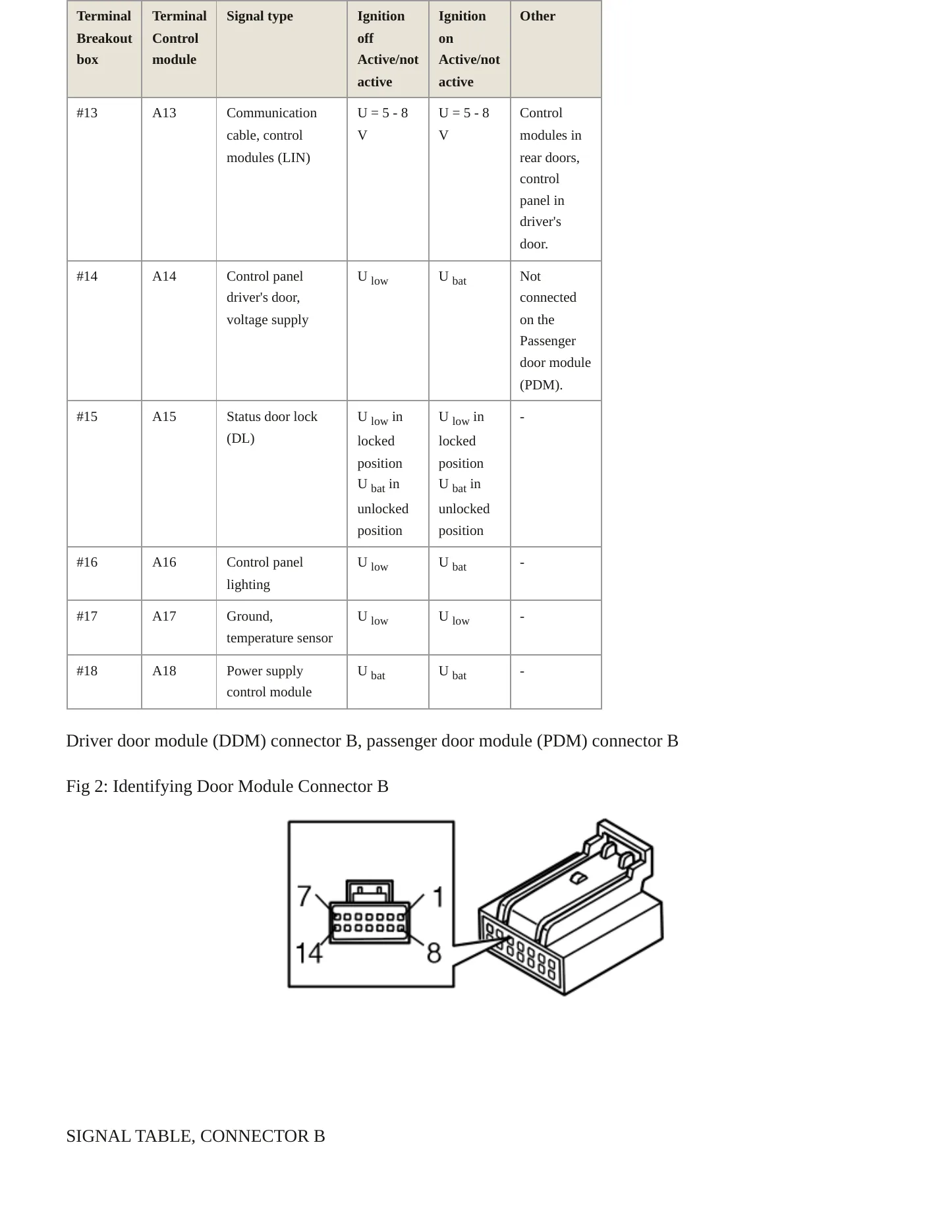 | Terminal Breakout box | Terminal Control module | Signal type | Ignition off Active/not active | Ignition on Active/not active | Other |
|---|---|---|---|---|---|
| #13 | A13 | Communication cable, control modules (LIN) | U = 5 - 8 V | U = 5 - 8 V | Control modules in rear doors, control panel in driver's door. |
| #14 | A14 | Control panel driver's door, voltage supply | $U_{low}$ | $U_{bat}$ | Not connected on the Passenger door module (PDM). |
| #15 | A15 | Status door lock (DL) | $U_{low}$ in locked position $U_{bat}$ in unlocked position | $U_{low}$ in locked position $U_{bat}$ in unlocked position | - |
| #16 | A16 | Control panel lighting | $U_{low}$ | $U_{bat}$ | - |
| #17 | A17 | Ground, temperature sensor | $U_{low}$ | $U_{low}$ | - |
| #18 | A18 | Power supply control module | $U_{bat}$ | $U_{bat}$ | - |

Driver door module (DDM) connector B, passenger door module (PDM) connector B

Fig 2: Identifying Door Module Connector B

7
1
14
8

SIGNAL TABLE, CONNECTOR B